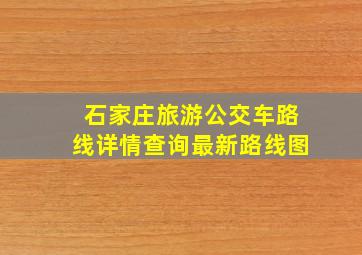 石家庄旅游公交车路线详情查询最新路线图